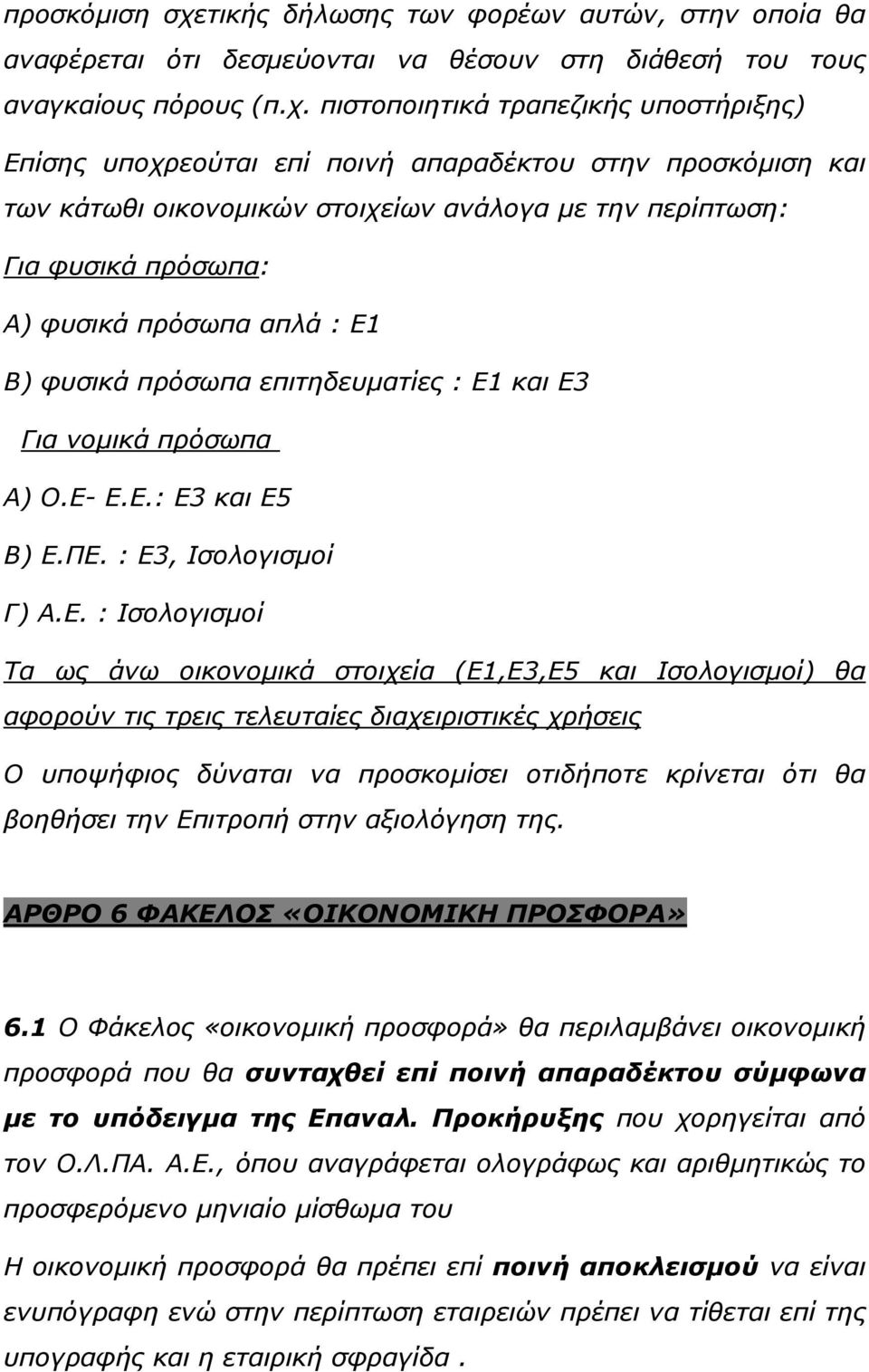 προσκόμιση σχετικής δήλωσης των φορέων αυτών, στην οποία θα αναφέρεται ότι δεσμεύονται να θέσουν στη διάθεσή του τους αναγκαίους πόρους (π.χ. πιστοποιητικά τραπεζικής υποστήριξης)

Επίσης υποχρεούται επί ποινή απαραδέκτου στην προσκόμιση και των κάτωθι οικονομικών στοιχείων ανάλογα με την περίπτωση:

Για φυσικά πρόσωπα:

Α) φυσικά πρόσωπα απλά : Ε1

Β) φυσικά πρόσωπα επιτηδευματίες : Ε1 και Ε3

Για νομικά πρόσωπα

Α) Ο.Ε- Ε.Ε.: Ε3 και Ε5

Β) Ε.ΠΕ. : Ε3, Ισολογισμοί

Γ) Α.Ε. : Ισολογισμοί

Τα ως άνω οικονομικά στοιχεία (Ε1,Ε3,Ε5 και Ισολογισμοί) θα αφορούν τις τρεις τελευταίες διαχειριστικές χρήσεις

Ο υποψήφιος δύναται να προσκομίσει οτιδήποτε κρίνεται ότι θα βοηθήσει την Επιτροπή στην αξιολόγηση της.

ΑΡΘΡΟ 6 ΦΑΚΕΛΟΣ «ΟΙΚΟΝΟΜΙΚΗ ΠΡΟΣΦΟΡΑ»

6.1 Ο Φάκελος «οικονομική προσφορά» θα περιλαμβάνει οικονομική προσφορά που θα συνταχθεί επί ποινή απαραδέκτου σύμφωνα με το υπόδειγμα της Επαναλ. Προκήρυξης που χορηγείται από τον Ο.Λ.ΠΑ. Α.Ε., όπου αναγράφεται ολογράφως και αριθμητικώς το προσφερόμενο μηνιαίο μίσθωμα του

Η οικονομική προσφορά θα πρέπει επί ποινή αποκλεισμού να είναι ενυπόγραφη ενώ στην περίπτωση εταιρειών πρέπει να τίθεται επί της υπογραφής και η εταιρική σφραγίδα .